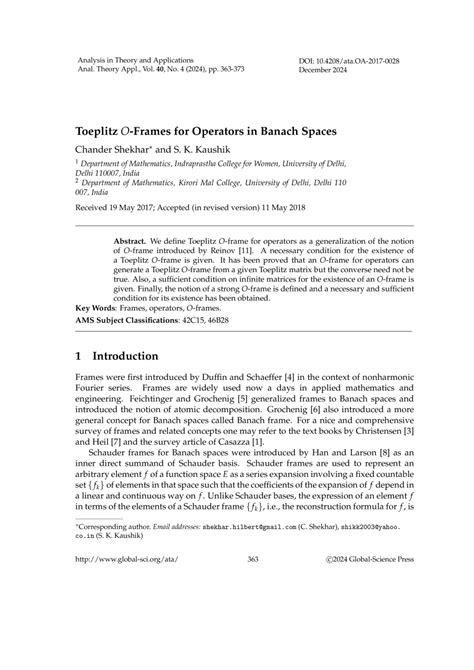 Analysis in Theory and Applications
Anal. Theory Appl., Vol. 40, No. 4 (2024), pp. 363-373

DOI: 10.4208/ata.OA-2017-0028
December 2024

Toeplitz $O$-Frames for Operators in Banach Spaces

Chander Shekhar* and S. K. Kaushik

$^1$ Department of Mathematics, Indraprastha College for Women, University of Delhi, Delhi 110007, India
$^2$ Department of Mathematics, Kirori Mal College, University of Delhi, Delhi 110 007, India

Received 19 May 2017; Accepted (in revised version) 11 May 2018

Abstract. We define Toeplitz $O$-frame for operators as a generalization of the notion of $O$-frame introduced by Reinov [11]. A necessary condition for the existence of a Toeplitz $O$-frame is given. It has been proved that an $O$-frame for operators can generate a Toeplitz $O$-frame from a given Toeplitz matrix but the converse need not be true. Also, a sufficient condition on infinite matrices for the existence of an $O$-frame is given. Finally, the notion of a strong $O$-frame is defined and a necessary and sufficient condition for its existence has been obtained.

Key Words: Frames, operators, $O$-frames.

AMS Subject Classifications: 42C15, 46B28

1 Introduction

Frames were first introduced by Duffin and Schaeffer [4] in the context of nonharmonic Fourier series. Frames are widely used now a days in applied mathematics and engineering. Feichtinger and Grochenig [5] generalized frames to Banach spaces and introduced the notion of atomic decomposition. Grochenig [6] also introduced a more general concept for Banach spaces called Banach frame. For a nice and comprehensive survey of frames and related concepts one may refer to the text books by Christensen [3] and Heil [7] and the survey article of Casazza [1].

Schauder frames for Banach spaces were introduced by Han and Larson [8] as an inner direct summand of Schauder basis. Schauder frames are used to represent an arbitrary element $f$ of a function space $E$ as a series expansion involving a fixed countable set $\{f_k\}$ of elements in that space such that the coefficients of the expansion of $f$ depend in a linear and continuous way on $f$. Unlike Schauder bases, the expression of an element $f$ in terms of the elements of a Schauder frame $\{f_k\}$, i.e., the reconstruction formula for $f$, is

*Corresponding author. Email addresses: shekhar.hilbert@gmail.com (C. Shekhar), shikk2003@yahoo.co.in (S. K. Kaushik)

http://www.global-sci.org/ata/ 363 ©2024 Global-Science Press